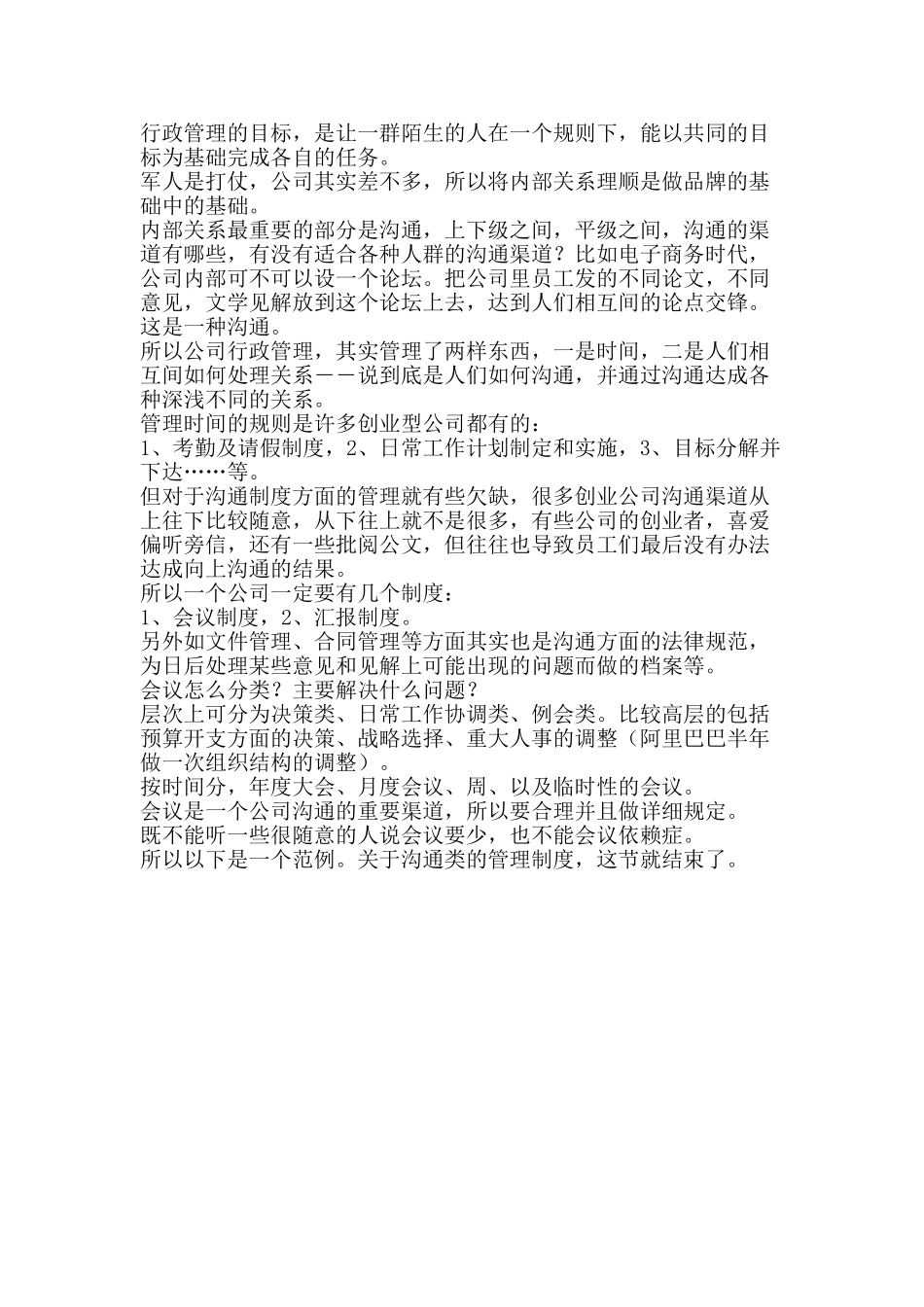 行政管理的目标，是让一群陌生的人在一个规则下，能以共同的目标为基础完成各自的任务。
军人是打仗，公司其实差不多，所以将内部关系理顺是做品牌的基础中的基础。
内部关系最重要的部分是沟通，上下级之间，平级之间，沟通的渠道有哪些，有没有适合各种人群的沟通渠道？比如电子商务时代，公司内部可不可以设一个论坛。把公司里员工发的不同论文，不同意见，文学见解放到这个论坛上去，达到人们相互间的论点交锋。这是一种沟通。
所以公司行政管理，其实管理了两样东西，一是时间，二是人们相互间如何处理关系－－说到底是人们如何沟通，并通过沟通达成各种深浅不同的关系。
管理时间的规则是许多创业型公司都有的：
1、考勤及请假制度，2、日常工作计划制定和实施，3、目标分解并下达……等。
但对于沟通制度方面的管理就有些欠缺，很多创业公司沟通渠道从上往下比较随意，从下往上就不是很多，有些公司的创业者，喜爱偏听旁信，还有一些批阅公文，但往往也导致员工们最后没有办法达成向上沟通的结果。
所以一个公司一定要有几个制度：
1、会议制度，2、汇报制度。
另外如文件管理、合同管理等方面其实也是沟通方面的法律规范，为日后处理某些意见和见解上可能出现的问题而做的档案等。
会议怎么分类？主要解决什么问题？
层次上可分为决策类、日常工作协调类、例会类。比较高层的包括预算开支方面的决策、战略选择、重大人事的调整（阿里巴巴半年做一次组织结构的调整）。
按时间分，年度大会、月度会议、周、以及临时性的会议。
会议是一个公司沟通的重要渠道，所以要合理并且做详细规定。
既不能听一些很随意的人说会议要少，也不能会议依赖症。
所以以下是一个范例。关于沟通类的管理制度，这节就结束了。